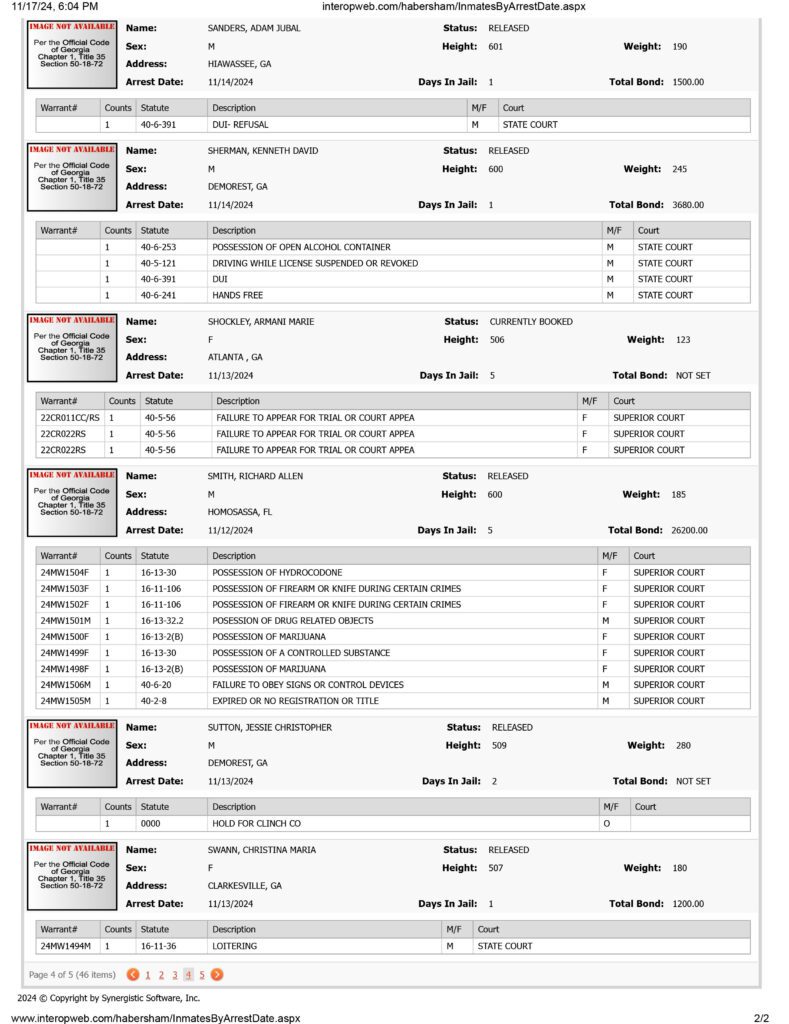 11/17/24, 6:04 PM
interopweb.com/habersham/InmatesByArrestDate.aspx

IMAGE NOT AVAILABLE
Per the Official Code of Georgia Chapter 1, Title 35 Section 50-18-72

Name: SANDERS, ADAM JUBAL
Status: RELEASED
Sex: M
Height: 601
Weight: 190
Address: HIAWASSEE, GA
Arrest Date: 11/14/2024
Days In Jail: 1
Total Bond: 1500.00

| Warrant# | Counts | Statute | Description | M/F | Court |
|---|---|---|---|---|---|
| | 1 | 40-6-391 | DUI- REFUSAL | M | STATE COURT |

IMAGE NOT AVAILABLE
Per the Official Code of Georgia Chapter 1, Title 35 Section 50-18-72

Name: SHERMAN, KENNETH DAVID
Status: RELEASED
Sex: M
Height: 600
Weight: 245
Address: DEMOREST, GA
Arrest Date: 11/14/2024
Days In Jail: 1
Total Bond: 3680.00

| Warrant# | Counts | Statute | Description | M/F | Court |
|---|---|---|---|---|---|
| | 1 | 40-6-253 | POSSESSION OF OPEN ALCOHOL CONTAINER | M | STATE COURT |
| | 1 | 40-5-121 | DRIVING WHILE LICENSE SUSPENDED OR REVOKED | M | STATE COURT |
| | 1 | 40-6-391 | DUI | M | STATE COURT |
| | 1 | 40-6-241 | HANDS FREE | M | STATE COURT |

IMAGE NOT AVAILABLE
Per the Official Code of Georgia Chapter 1, Title 35 Section 50-18-72

Name: SHOCKLEY, ARMANI MARIE
Status: CURRENTLY BOOKED
Sex: F
Height: 506
Weight: 123
Address: ATLANTA , GA
Arrest Date: 11/13/2024
Days In Jail: 5
Total Bond: NOT SET

| Warrant# | Counts | Statute | Description | M/F | Court |
|---|---|---|---|---|---|
| 22CR011CC/RS | 1 | 40-5-56 | FAILURE TO APPEAR FOR TRIAL OR COURT APPEA | F | SUPERIOR COURT |
| 22CR022RS | 1 | 40-5-56 | FAILURE TO APPEAR FOR TRIAL OR COURT APPEA | F | SUPERIOR COURT |
| 22CR022RS | 1 | 40-5-56 | FAILURE TO APPEAR FOR TRIAL OR COURT APPEA | F | SUPERIOR COURT |

IMAGE NOT AVAILABLE
Per the Official Code of Georgia Chapter 1, Title 35 Section 50-18-72

Name: SMITH, RICHARD ALLEN
Status: RELEASED
Sex: M
Height: 600
Weight: 185
Address: HOMOSASSA, FL
Arrest Date: 11/12/2024
Days In Jail: 5
Total Bond: 26200.00

| Warrant# | Counts | Statute | Description | M/F | Court |
|---|---|---|---|---|---|
| 24MW1504F | 1 | 16-13-30 | POSSESSION OF HYDROCODONE | F | SUPERIOR COURT |
| 24MW1503F | 1 | 16-11-106 | POSSESSION OF FIREARM OR KNIFE DURING CERTAIN CRIMES | F | SUPERIOR COURT |
| 24MW1502F | 1 | 16-11-106 | POSSESSION OF FIREARM OR KNIFE DURING CERTAIN CRIMES | F | SUPERIOR COURT |
| 24MW1501M | 1 | 16-13-32.2 | POSESSION OF DRUG RELATED OBJECTS | M | SUPERIOR COURT |
| 24MW1500F | 1 | 16-13-2(B) | POSSESSION OF MARIJUANA | F | SUPERIOR COURT |
| 24MW1499F | 1 | 16-13-30 | POSSESSION OF A CONTROLLED SUBSTANCE | F | SUPERIOR COURT |
| 24MW1498F | 1 | 16-13-2(B) | POSSESSION OF MARIJUANA | F | SUPERIOR COURT |
| 24MW1506M | 1 | 40-6-20 | FAILURE TO OBEY SIGNS OR CONTROL DEVICES | M | SUPERIOR COURT |
| 24MW1505M | 1 | 40-2-8 | EXPIRED OR NO REGISTRATION OR TITLE | M | SUPERIOR COURT |

IMAGE NOT AVAILABLE
Per the Official Code of Georgia Chapter 1, Title 35 Section 50-18-72

Name: SUTTON, JESSIE CHRISTOPHER
Status: RELEASED
Sex: M
Height: 509
Weight: 280
Address: DEMOREST, GA
Arrest Date: 11/13/2024
Days In Jail: 2
Total Bond: NOT SET

| Warrant# | Counts | Statute | Description | M/F | Court |
|---|---|---|---|---|---|
| | 1 | 0000 | HOLD FOR CLINCH CO | O | |

IMAGE NOT AVAILABLE
Per the Official Code of Georgia Chapter 1, Title 35 Section 50-18-72

Name: SWANN, CHRISTINA MARIA
Status: RELEASED
Sex: F
Height: 507
Weight: 180
Address: CLARKESVILLE, GA
Arrest Date: 11/13/2024
Days In Jail: 1
Total Bond: 1200.00

| Warrant# | Counts | Statute | Description | M/F | Court |
|---|---|---|---|---|---|
| 24MW1494M | 1 | 16-11-36 | LOITERING | M | STATE COURT |

Page 4 of 5 (46 items) 1 2 3 4 5

2024 © Copyright by Synergistic Software, Inc.

www.interopweb.com/habersham/InmatesByArrestDate.aspx
2/2